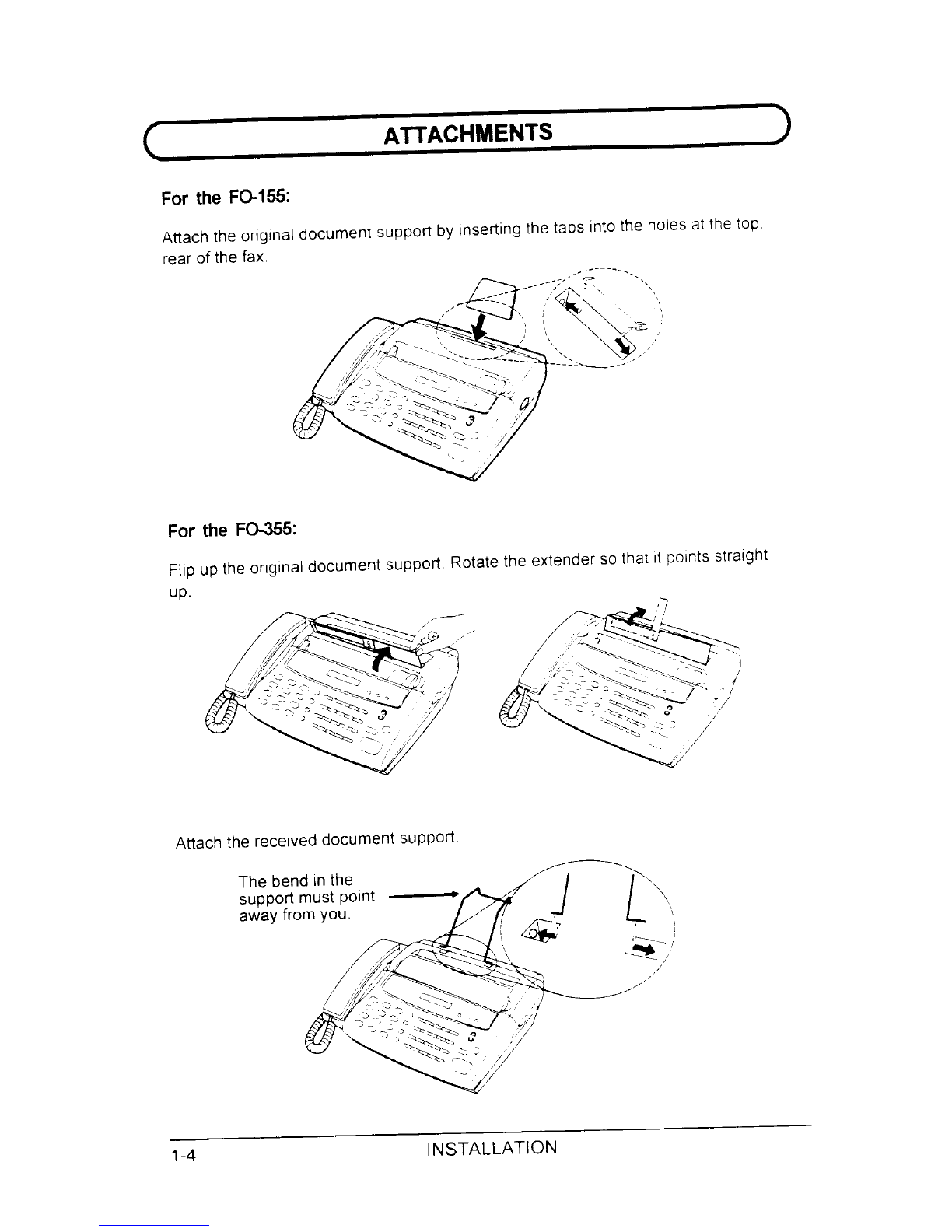 ATTACHMENTS

For the FO-155:

Attach the original document support by inserting the tabs into the holes at the top rear of the fax.

For the FO-355:

Flip up the original document support. Rotate the extender so that it points straight up.

Attach the received document support.

The bend in the support must point away from you.

1-4

INSTALLATION